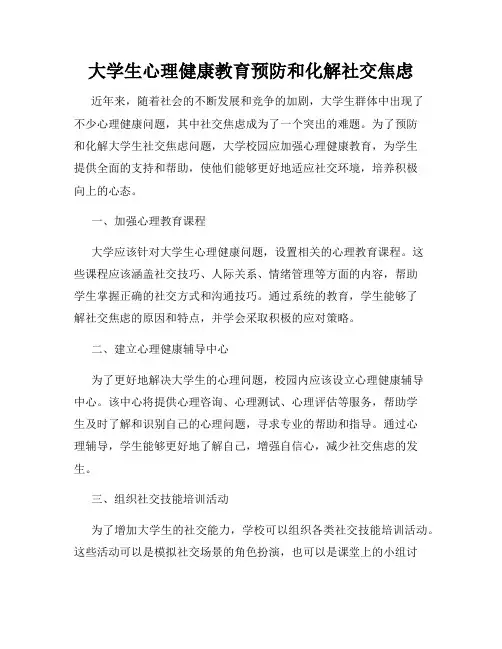 大学生心理健康教育预防和化解社交焦虑

近年来，随着社会的不断发展和竞争的加剧，大学生群体中出现了不少心理健康问题，其中社交焦虑成为了一个突出的难题。为了预防和化解大学生社交焦虑问题，大学校园应加强心理健康教育，为学生提供全面的支持和帮助，使他们能够更好地适应社交环境，培养积极向上的心态。

一、加强心理教育课程

大学应该针对大学生心理健康问题，设置相关的心理教育课程。这些课程应该涵盖社交技巧、人际关系、情绪管理等方面的内容，帮助学生掌握正确的社交方式和沟通技巧。通过系统的教育，学生能够了解社交焦虑的原因和特点，并学会采取积极的应对策略。

二、建立心理健康辅导中心

为了更好地解决大学生的心理问题，校园内应该设立心理健康辅导中心。该中心将提供心理咨询、心理测试、心理评估等服务，帮助学生及时了解和识别自己的心理问题，寻求专业的帮助和指导。通过心理辅导，学生能够更好地了解自己，增强自信心，减少社交焦虑的发生。

三、组织社交技能培训活动

为了增加大学生的社交能力，学校可以组织各类社交技能培训活动。这些活动可以是模拟社交场景的角色扮演，也可以是课堂上的小组讨